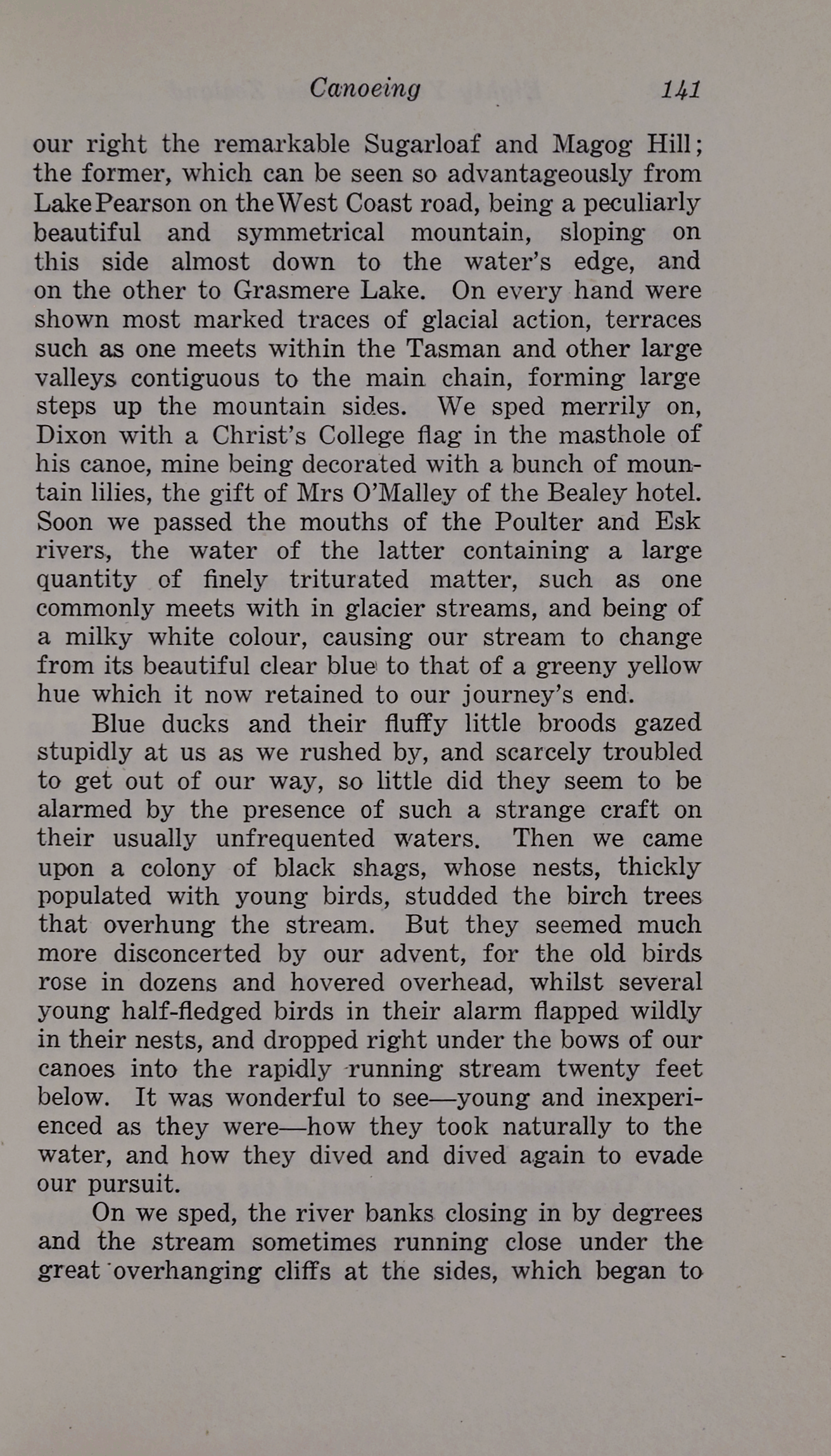 Canoeing 141

our right the remarkable Sugarloaf and Magog Hill; the former, which can be seen so advantageously from Lake Pearson on the West Coast road, being a peculiarly beautiful and symmetrical mountain, sloping on this side almost down to the water's edge, and on the other to Grasmere Lake. On every hand were shown most marked traces of glacial action, terraces such as one meets within the Tasman and other large valleys contiguous to the main chain, forming large steps up the mountain sides. We sped merrily on, Dixon with a Christ's College flag in the masthole of his canoe, mine being decorated with a bunch of mountain lilies, the gift of Mrs O'Malley of the Bealey hotel. Soon we passed the mouths of the Poulter and Esk rivers, the water of the latter containing a large quantity of finely triturated matter, such as one commonly meets with in glacier streams, and being of a milky white colour, causing our stream to change from its beautiful clear blue to that of a greeny yellow hue which it now retained to our journey's end.

Blue ducks and their fluffy little broods gazed stupidly at us as we rushed by, and scarcely troubled to get out of our way, so little did they seem to be alarmed by the presence of such a strange craft on their usually unfrequented waters. Then we came upon a colony of black shags, whose nests, thickly populated with young birds, studded the birch trees that overhung the stream. But they seemed much more disconcerted by our advent, for the old birds rose in dozens and hovered overhead, whilst several young half-fledged birds in their alarm flapped wildly in their nests, and dropped right under the bows of our canoes into the rapidly running stream twenty feet below. It was wonderful to see—young and inexperienced as they were—how they took naturally to the water, and how they dived and dived again to evade our pursuit.

On we sped, the river banks closing in by degrees and the stream sometimes running close under the great overhanging cliffs at the sides, which began to